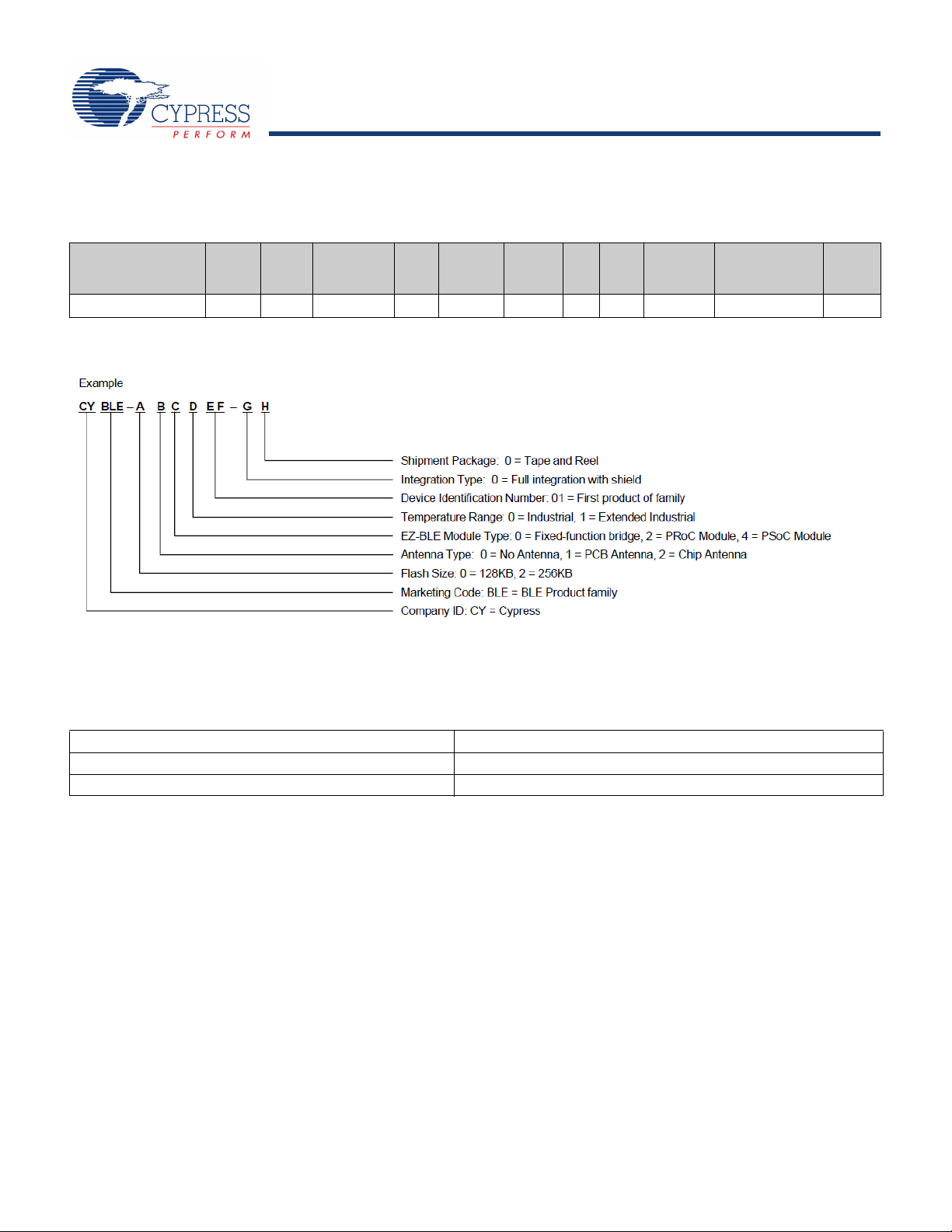 CYPRESS
PERFORM

Example

CY BLE – A B C D E F – G H

Shipment Package: 0 = Tape and Reel
Integration Type: 0 = Full integration with shield
Device Identification Number: 01 = First product of family
Temperature Range: 0 = Industrial, 1 = Extended Industrial
EZ-BLE Module Type: 0 = Fixed-function bridge, 2 = PRoC Module, 4 = PSoC Module
Antenna Type: 0 = No Antenna, 1 = PCB Antenna, 2 = Chip Antenna
Flash Size: 0 = 128KB, 2 = 256KB
Marketing Code: BLE = BLE Product family
Company ID: CY = Cypress